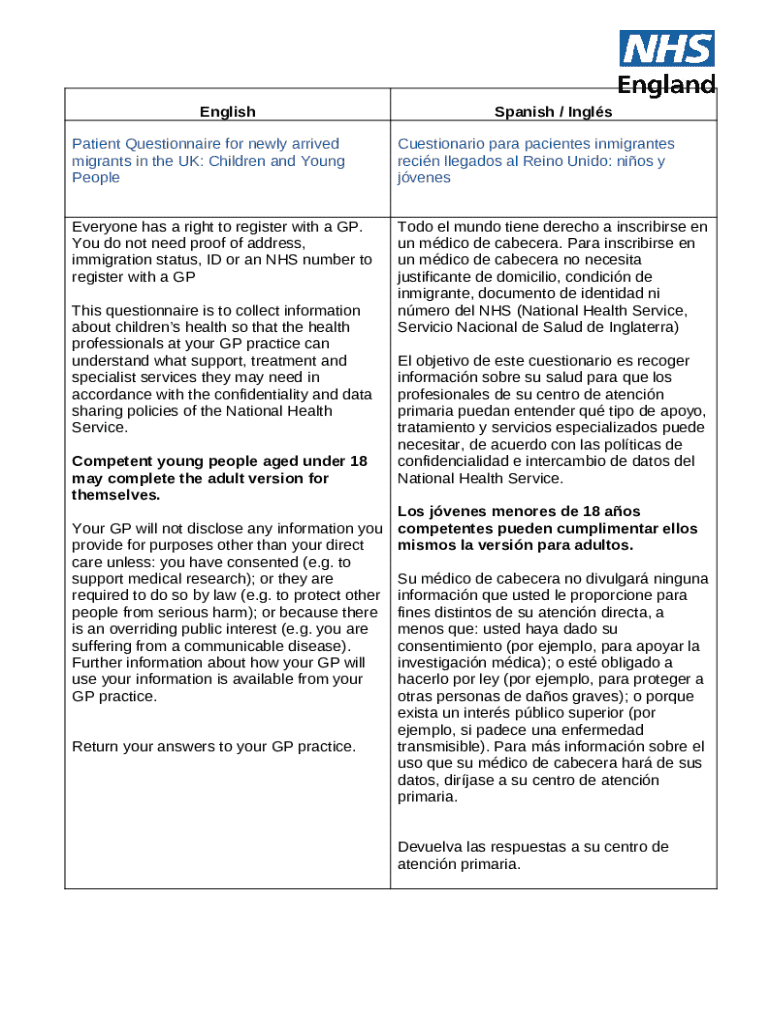 NHS
England

| English | Spanish / Inglés |
|---|---|
| Patient Questionnaire for newly arrived migrants in the UK: Children and Young People | Cuestionario para pacientes inmigrantes recién llegados al Reino Unido: niños y jóvenes |
| Everyone has a right to register with a GP. You do not need proof of address, immigration status, ID or an NHS number to register with a GP<br><br>This questionnaire is to collect information about children's health so that the health professionals at your GP practice can understand what support, treatment and specialist services they may need in accordance with the confidentiality and data sharing policies of the National Health Service.<br><br>**Competent young people aged under 18 may complete the adult version for themselves.**<br><br>Your GP will not disclose any information you provide for purposes other than your direct care unless: you have consented (e.g. to support medical research); or they are required to do so by law (e.g. to protect other people from serious harm); or because there is an overriding public interest (e.g. you are suffering from a communicable disease). Further information about how your GP will use your information is available from your GP practice.<br><br>Return your answers to your GP practice. | Todo el mundo tiene derecho a inscribirse en un médico de cabecera. Para inscribirse en un médico de cabecera no necesita justificante de domicilio, condición de inmigrante, documento de identidad ni número del NHS (National Health Service, Servicio Nacional de Salud de Inglaterra)<br><br>El objetivo de este cuestionario es recoger información sobre su salud para que los profesionales de su centro de atención primaria puedan entender qué tipo de apoyo, tratamiento y servicios especializados puede necesitar, de acuerdo con las políticas de confidencialidad e intercambio de datos del National Health Service.<br><br>**Los jóvenes menores de 18 años competentes pueden cumplimentar ellos mismos la versión para adultos.**<br><br>Su médico de cabecera no divulgará ninguna información que usted le proporcione para fines distintos de su atención directa, a menos que: usted haya dado su consentimiento (por ejemplo, para apoyar la investigación médica); o esté obligado a hacerlo por ley (por ejemplo, para proteger a otras personas de daños graves); o porque exista un interés público superior (por ejemplo, si padece una enfermedad transmisible). Para más información sobre el uso que su médico de cabecera hará de sus datos, diríjase a su centro de atención primaria.<br><br>Devuelva las respuestas a su centro de atención primaria. |